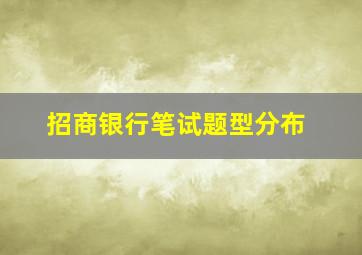 招商银行笔试题型分布